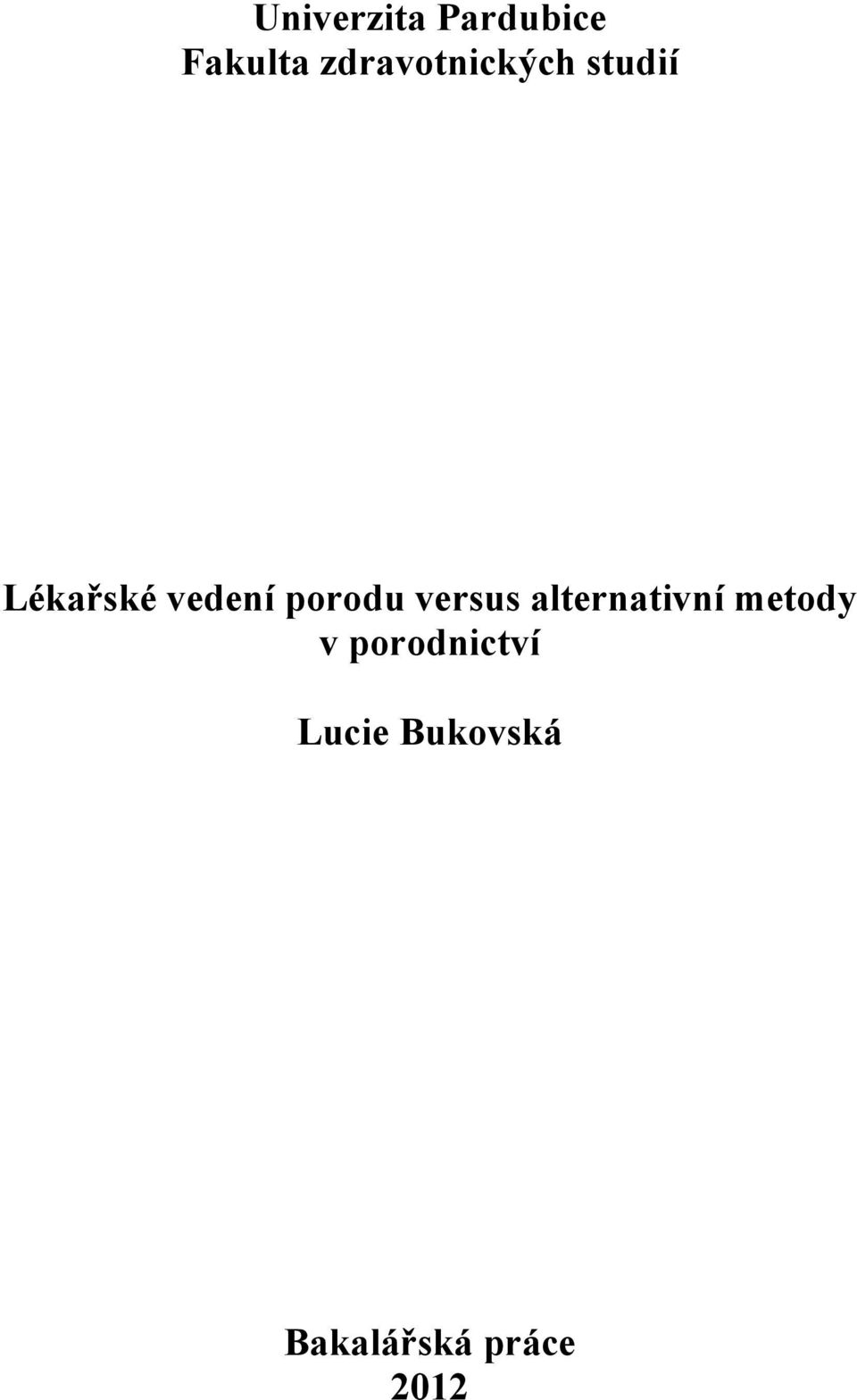 Univerzita Pardubice
Fakulta zdravotnických studií

Lékařské vedení porodu versus alternativní metody v porodnictví

Lucie Bukovská

Bakalářská práce
2012